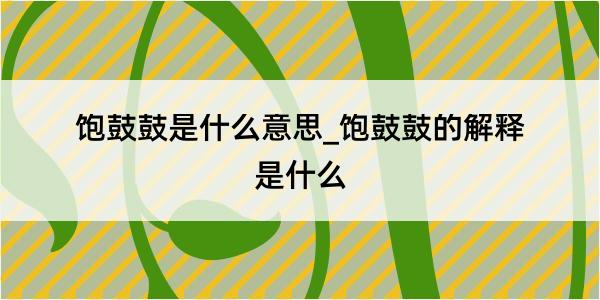 饱鼓鼓是什么意思_饱鼓鼓的解释是什么